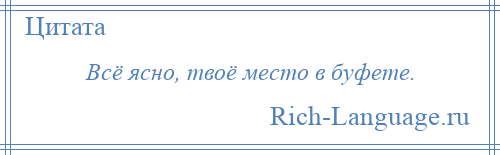 Цитата

Всё ясно, твоё место в буфете.

Rich-Language.ru